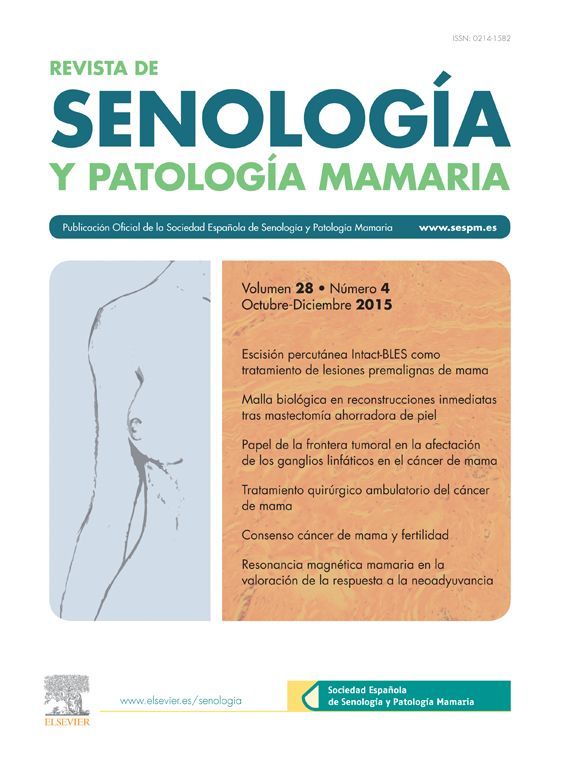 ISSN: 0214-1582

REVISTA DE
SENOLOGÍA
Y PATOLOGÍA MAMARIA

Publicación Oficial de la Sociedad Española de Senología y Patología Mamaria www.sespm.es

Volumen 28 • Número 4
Octubre-Diciembre 2015

Escisión percutánea Intact-BLES como tratamiento de lesiones premalignas de mama

Malla biológica en reconstrucciones inmediatas tras mastectomía ahorradora de piel

Papel de la frontera tumoral en la afectación de los ganglios linfáticos en el cáncer de mama

Tratamiento quirúrgico ambulatorio del cáncer de mama

Consenso cáncer de mama y fertilidad

Resonancia magnética mamaria en la valoración de la respuesta a la neoadyuvancia

ELSEVIER

www.elsevier.es/senologia

Sociedad Española
de Senología y Patología Mamaria